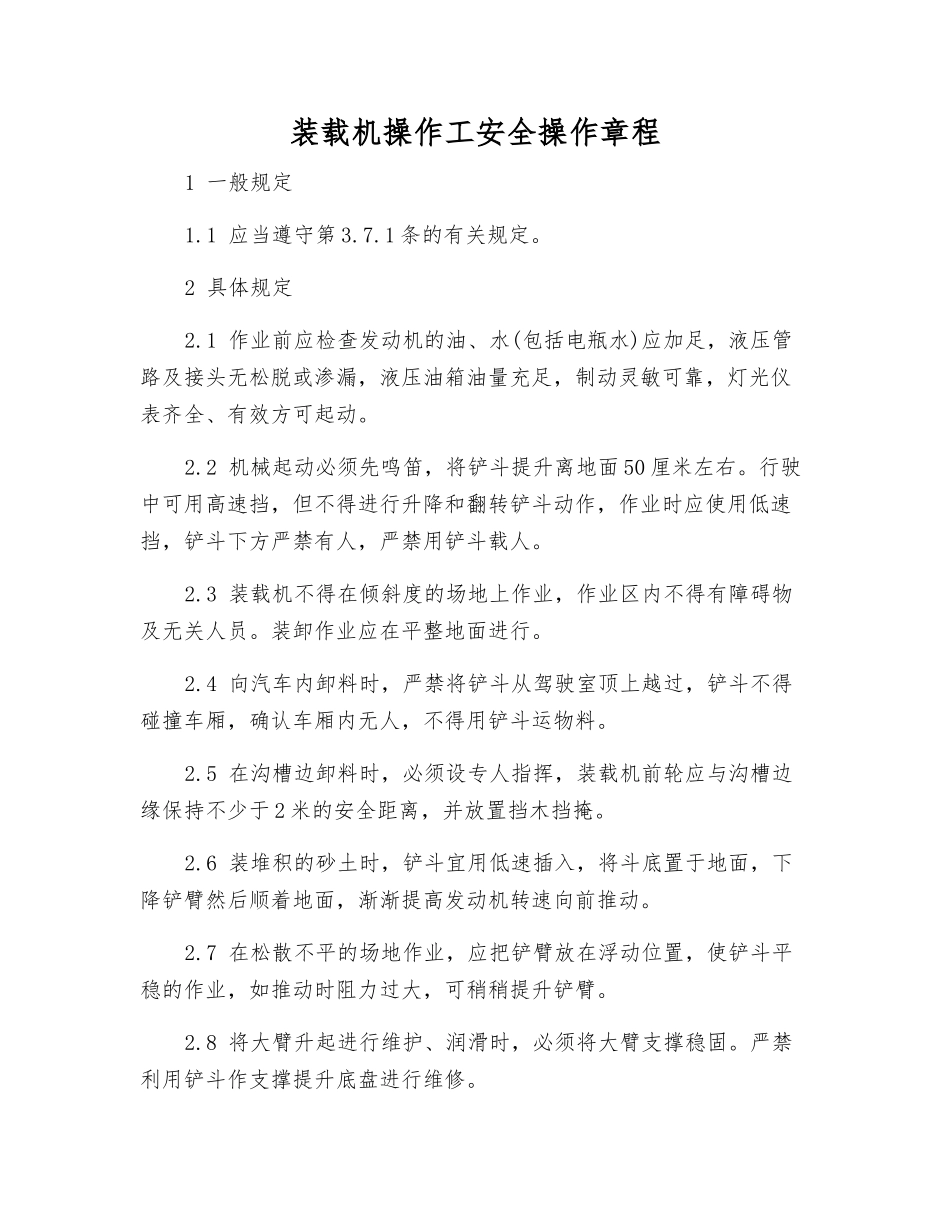 装载机操作工安全操作章程

1 一般规定

1.1 应当遵守第3.7.1条的有关规定。

2 具体规定

2.1 作业前应检查发动机的油、水(包括电瓶水)应加足，液压管路及接头无松脱或渗漏，液压油箱油量充足，制动灵敏可靠，灯光仪表齐全、有效方可起动。

2.2 机械起动必须先鸣笛，将铲斗提升离地面50厘米左右。行驶中可用高速挡，但不得进行升降和翻转铲斗动作，作业时应使用低速挡，铲斗下方严禁有人，严禁用铲斗载人。

2.3 装载机不得在倾斜度的场地上作业，作业区内不得有障碍物及无关人员。装卸作业应在平整地面进行。

2.4 向汽车内卸料时，严禁将铲斗从驾驶室顶上越过，铲斗不得碰撞车厢，确认车厢内无人，不得用铲斗运物料。

2.5 在沟槽边卸料时，必须设专人指挥，装载机前轮应与沟槽边缘保持不少于2米的安全距离，并放置挡木挡掩。

2.6 装堆积的砂土时，铲斗宜用低速插入，将斗底置于地面，下降铲臂然后顺着地面，渐渐提高发动机转速向前推动。

2.7 在松散不平的场地作业，应把铲臂放在浮动位置，使铲斗平稳的作业，如推动时阻力过大，可稍稍提升铲臂。

2.8 将大臂升起进行维护、润滑时，必须将大臂支撑稳固。严禁利用铲斗作支撑提升底盘进行维修。